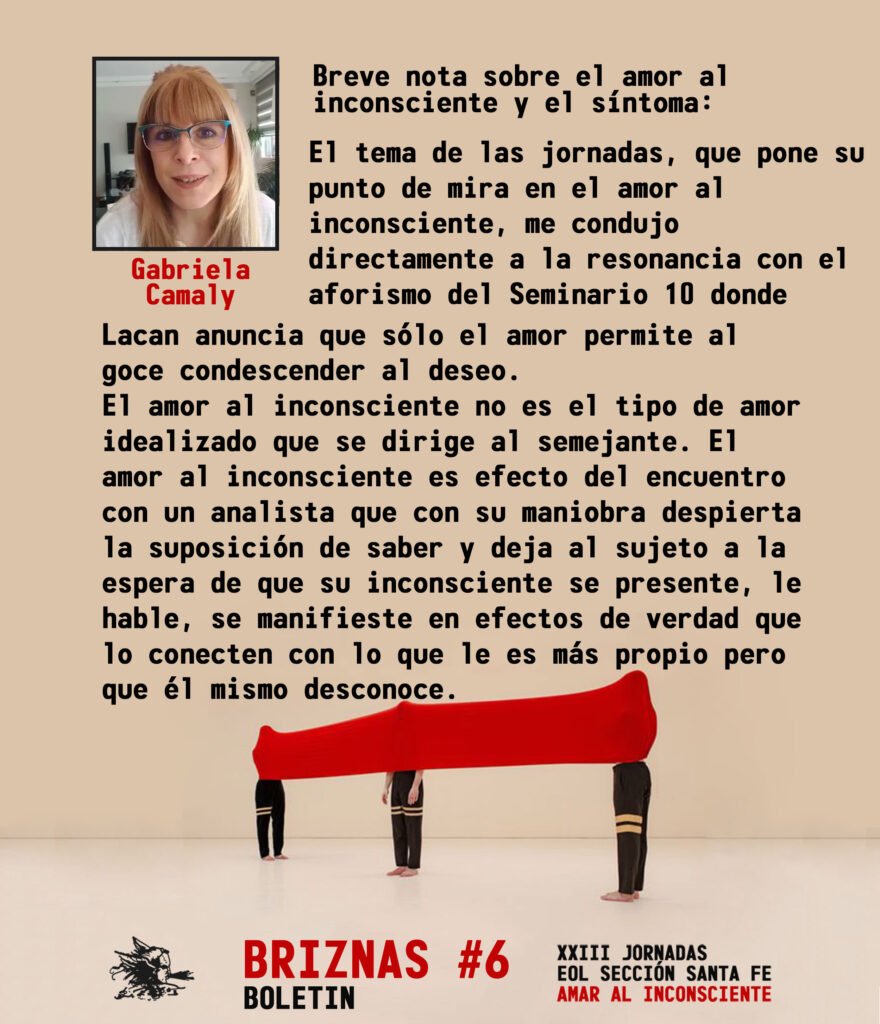 Gabriela Camaly

Breve nota sobre el amor al inconsciente y el síntoma:

El tema de las jornadas, que pone su punto de mira en el amor al inconsciente, me condujo directamente a la resonancia con el aforismo del Seminario 10 donde Lacan anuncia que sólo el amor permite al goce condescender al deseo.
El amor al inconsciente no es el tipo de amor idealizado que se dirige al semejante. El amor al inconsciente es efecto del encuentro con un analista que con su maniobra despierta la suposición de saber y deja al sujeto a la espera de que su inconsciente se presente, le hable, se manifieste en efectos de verdad que lo conecten con lo que le es más propio pero que él mismo desconoce.

BRIZNAS #6
BOLETIN

XXIII JORNADAS
EOL SECCIÓN SANTA FE
AMAR AL INCONSCIENTE